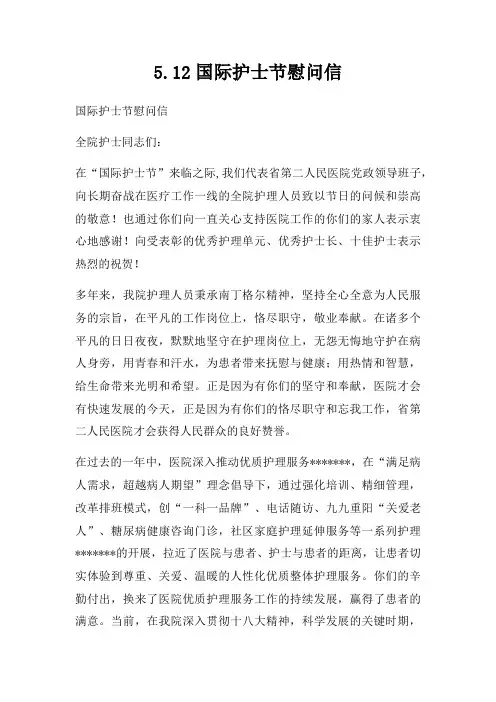 5.12 国际护士节慰问信

国际护士节慰问信

全院护士同志们：

在“国际护士节”来临之际,我们代表省第二人民医院党政领导班子，向长期奋战在医疗工作一线的全院护理人员致以节日的问候和崇高的敬意！也通过你们向一直关心支持医院工作的你们的家人表示衷心地感谢！向受表彰的优秀护理单元、优秀护士长、十佳护士表示热烈的祝贺！

多年来，我院护理人员秉承南丁格尔精神，坚持全心全意为人民服务的宗旨，在平凡的工作岗位上，恪尽职守，敬业奉献。在诸多个平凡的日日夜夜，默默地坚守在护理岗位上，无怨无悔地守护在病人身旁，用青春和汗水，为患者带来抚慰与健康；用热情和智慧，给生命带来光明和希望。正是因为有你们的坚守和奉献，医院才会有快速发展的今天，正是因为有你们的恪尽职守和忘我工作，省第二人民医院才会获得人民群众的良好赞誉。

在过去的一年中，医院深入推动优质护理服务*******，在“满足病人需求，超越病人期望”理念倡导下，通过强化培训、精细管理，改革排班模式，创“一科一品牌”、电话随访、九九重阳“关爱老人”、糖尿病健康咨询门诊，社区家庭护理延伸服务等一系列护理*******的开展，拉近了医院与患者、护士与患者的距离，让患者切实体验到尊重、关爱、温暖的人性化优质整体护理服务。你们的辛勤付出，换来了医院优质护理服务工作的持续发展，赢得了患者的满意。当前，在我院深入贯彻十八大精神，科学发展的关键时期，